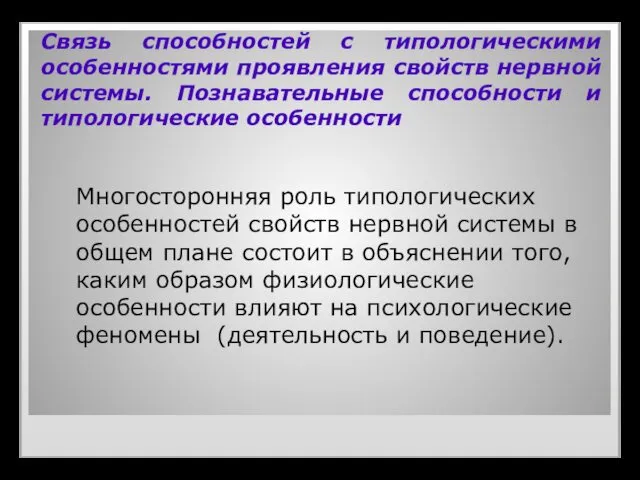 Связь способностей с типологическими особенностями проявления свойств нервной системы. Познавательные способности и типологические особенности

Многосторонняя роль типологических особенностей свойств нервной системы в общем плане состоит в объяснении того, каким образом физиологические особенности влияют на психологические феномены (деятельность и поведение).